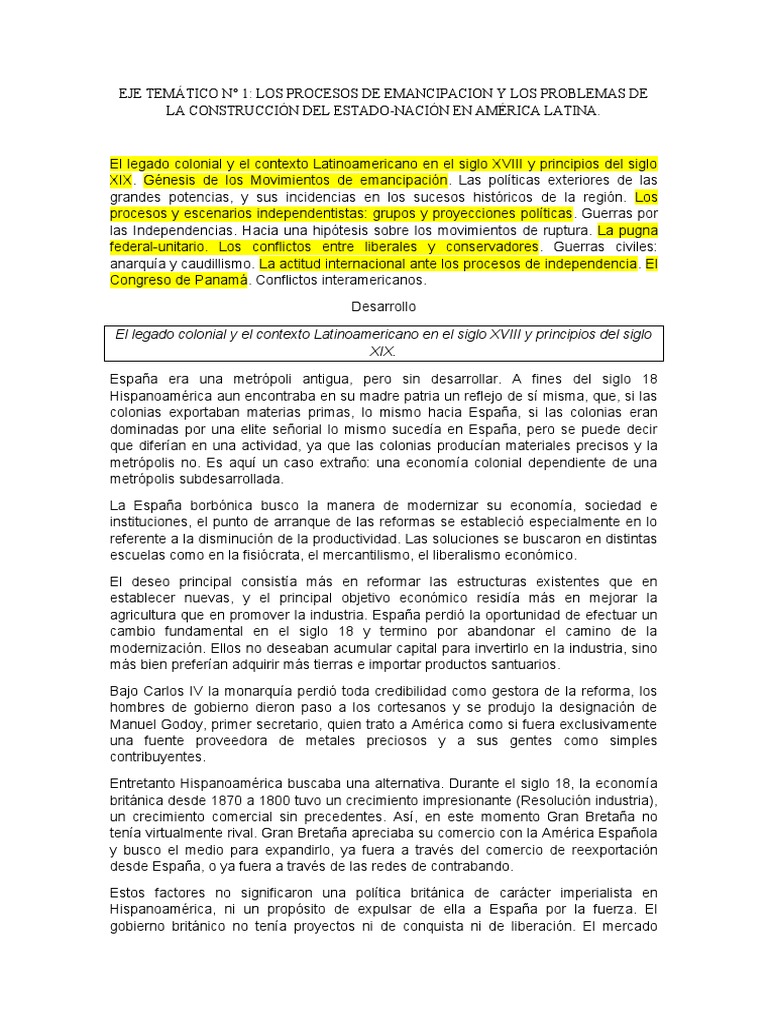 EJE TEMÁTICO Nº 1: LOS PROCESOS DE EMANCIPACION Y LOS PROBLEMAS DE LA CONSTRUCCIÓN DEL ESTADO-NACIÓN EN AMÉRICA LATINA.

El legado colonial y el contexto Latinoamericano en el siglo XVIII y principios del siglo XIX. Génesis de los Movimientos de emancipación. Las políticas exteriores de las grandes potencias, y sus incidencias en los sucesos históricos de la región. Los procesos y escenarios independentistas: grupos y proyecciones políticas. Guerras por las Independencias. Hacia una hipótesis sobre los movimientos de ruptura. La pugna federal-unitario. Los conflictos entre liberales y conservadores. Guerras civiles: anarquía y caudillismo. La actitud internacional ante los procesos de independencia. El Congreso de Panamá. Conflictos interamericanos.

Desarrollo

El legado colonial y el contexto Latinoamericano en el siglo XVIII y principios del siglo XIX.

España era una metrópoli antigua, pero sin desarrollar. A fines del siglo 18 Hispanoamérica aun encontraba en su madre patria un reflejo de sí misma, que, si las colonias exportaban materias primas, lo mismo hacia España, si las colonias eran dominadas por una elite señorial lo mismo sucedía en España, pero se puede decir que diferían en una actividad, ya que las colonias producían materiales precisos y la metrópolis no. Es aquí un caso extraño: una economía colonial dependiente de una metrópolis subdesarrollada.

La España borbónica busco la manera de modernizar su economía, sociedad e instituciones, el punto de arranque de las reformas se estableció especialmente en lo referente a la disminución de la productividad. Las soluciones se buscaron en distintas escuelas como en la fisiócrata, el mercantilismo, el liberalismo económico.

El deseo principal consistía más en reformar las estructuras existentes que en establecer nuevas, y el principal objetivo económico residía más en mejorar la agricultura que en promover la industria. España perdió la oportunidad de efectuar un cambio fundamental en el siglo 18 y termino por abandonar el camino de la modernización. Ellos no deseaban acumular capital para invertirlo en la industria, sino más bien preferían adquirir más tierras e importar productos santuarios.

Bajo Carlos IV la monarquía perdió toda credibilidad como gestora de la reforma, los hombres de gobierno dieron paso a los cortesanos y se produjo la designación de Manuel Godoy, primer secretario, quien trato a América como si fuera exclusivamente una fuente proveedora de metales preciosos y a sus gentes como simples contribuyentes.

Entretanto Hispanoamérica buscaba una alternativa. Durante el siglo 18, la economía británica desde 1870 a 1800 tuvo un crecimiento impresionante (Resolución industria), un crecimiento comercial sin precedentes. Así, en este momento Gran Bretaña no tenía virtualmente rival. Gran Bretaña apreciaba su comercio con la América Española y busco el medio para expandirlo, ya fuera a través del comercio de reexportación desde España, o ya fuera a través de las redes de contrabando.

Estos factores no significaron una política británica de carácter imperialista en Hispanoamérica, ni un propósito de expulsar de ella a España por la fuerza. El gobierno británico no tenía proyectos ni de conquista ni de liberación. El mercado